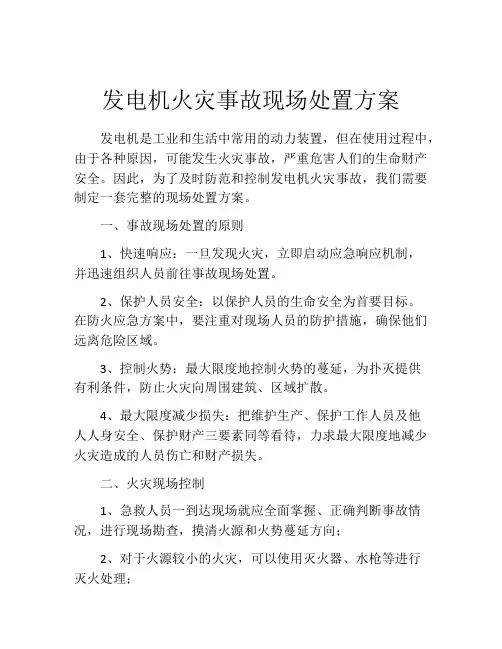 发电机火灾事故现场处置方案

发电机是工业和生活中常用的动力装置，但在使用过程中，由于各种原因，可能发生火灾事故，严重危害人们的生命财产安全。因此，为了及时防范和控制发电机火灾事故，我们需要制定一套完整的现场处置方案。

一、事故现场处置的原则

1、快速响应：一旦发现火灾，立即启动应急响应机制，并迅速组织人员前往事故现场处置。

2、保护人员安全：以保护人员的生命安全为首要目标。在防火应急方案中，要注重对现场人员的防护措施，确保他们远离危险区域。

3、控制火势：最大限度地控制火势的蔓延，为扑灭提供有利条件，防止火灾向周围建筑、区域扩散。

4、最大限度减少损失：把维护生产、保护工作人员及他人人身安全、保护财产三要素同等看待，力求最大限度地减少火灾造成的人员伤亡和财产损失。

二、火灾现场控制

1、急救人员一到达现场就应全面掌握、正确判断事故情况，进行现场勘查，摸清火源和火势蔓延方向；

2、对于火源较小的火灾，可以使用灭火器、水枪等进行灭火处理；